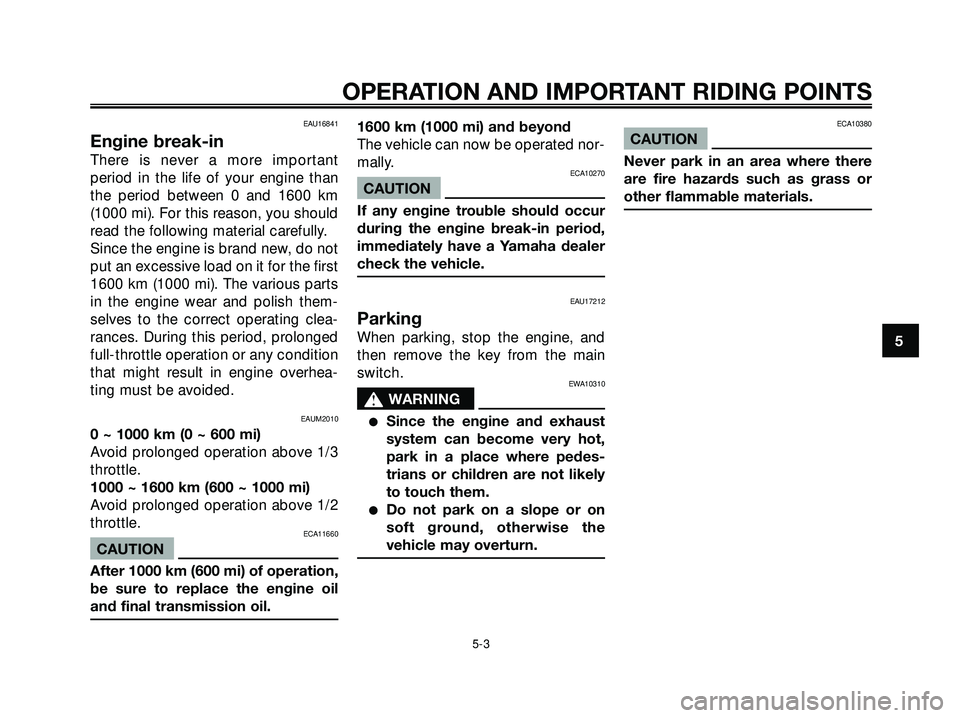 OPERATION AND IMPORTANT RIDING POINTS

EAU16841
Engine break-in
There is never a more important period in the life of your engine than the period between 0 and 1600 km (1000 mi). For this reason, you should read the following material carefully.
Since the engine is brand new, do not put an excessive load on it for the first 1600 km (1000 mi). The various parts in the engine wear and polish themselves to the correct operating clearances. During this period, prolonged full-throttle operation or any condition that might result in engine overheating must be avoided.

EAUM2010
0 ~ 1000 km (0 ~ 600 mi)
Avoid prolonged operation above 1/3 throttle.
1000 ~ 1600 km (600 ~ 1000 mi)
Avoid prolonged operation above 1/2 throttle.

ECA11660
CAUTION
After 1000 km (600 mi) of operation, be sure to replace the engine oil and final transmission oil.

1600 km (1000 mi) and beyond
The vehicle can now be operated normally.

ECA10270
CAUTION
If any engine trouble should occur during the engine break-in period, immediately have a Yamaha dealer check the vehicle.

EAU17212
Parking
When parking, stop the engine, and then remove the key from the main switch.

EWA10310
WARNING
● Since the engine and exhaust system can become very hot, park in a place where pedestrians or children are not likely to touch them.
● Do not park on a slope or on soft ground, otherwise the vehicle may overturn.

ECA10380
CAUTION
Never park in an area where there are fire hazards such as grass or other flammable materials.

5

5-3

carmanualsonline.info